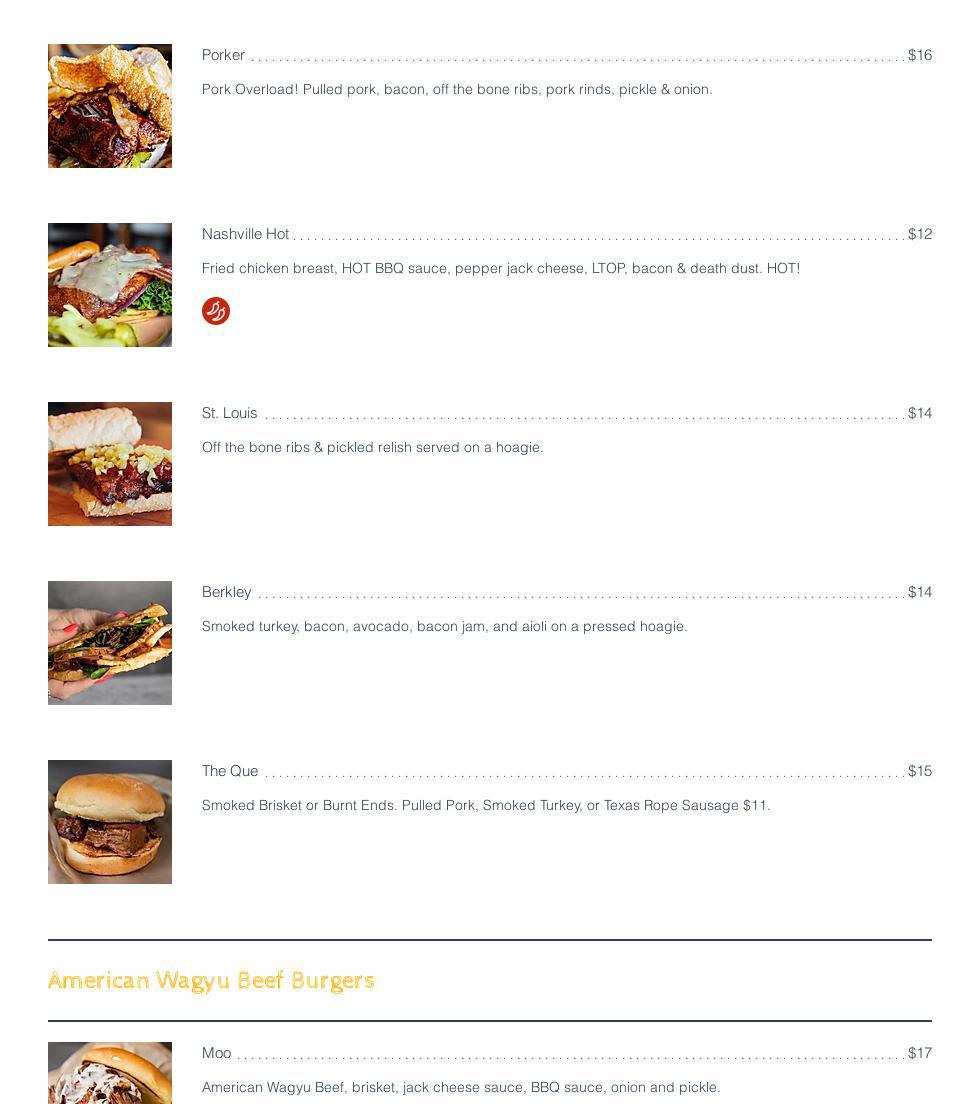 Porker $16

Pork Overload! Pulled pork, bacon, off the bone ribs, pork rinds, pickle & onion.

Nashville Hot $12

Fried chicken breast, HOT BBQ sauce, pepper jack cheese, LTOP, bacon & death dust. HOT!

St. Louis $14

Off the bone ribs & pickled relish served on a hoagie.

Berkley $14

Smoked turkey, bacon, avocado, bacon jam, and aioli on a pressed hoagie.

The Que $15

Smoked Brisket or Burnt Ends. Pulled Pork, Smoked Turkey, or Texas Rope Sausage $11.

American Wagyu Beef Burgers

Moo $17

American Wagyu Beef, brisket, jack cheese sauce, BBQ sauce, onion and pickle.